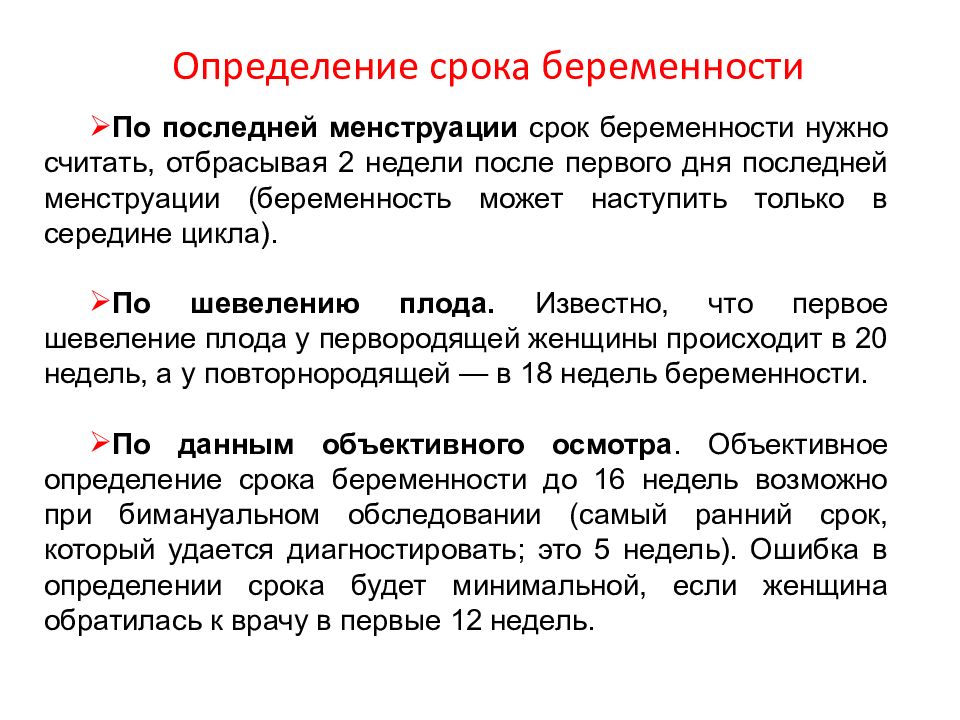 Определение срока беременности

➢По последней менструации срок беременности нужно считать, отбрасывая 2 недели после первого дня последней менструации (беременность может наступить только в середине цикла).

➢По шевелению плода. Известно, что первое шевеление плода у первородящей женщины происходит в 20 недель, а у повторнородящей — в 18 недель беременности.

➢По данным объективного осмотра. Объективное определение срока беременности до 16 недель возможно при бимануальном обследовании (самый ранний срок, который удается диагностировать; это 5 недель). Ошибка в определении срока будет минимальной, если женщина обратилась к врачу в первые 12 недель.